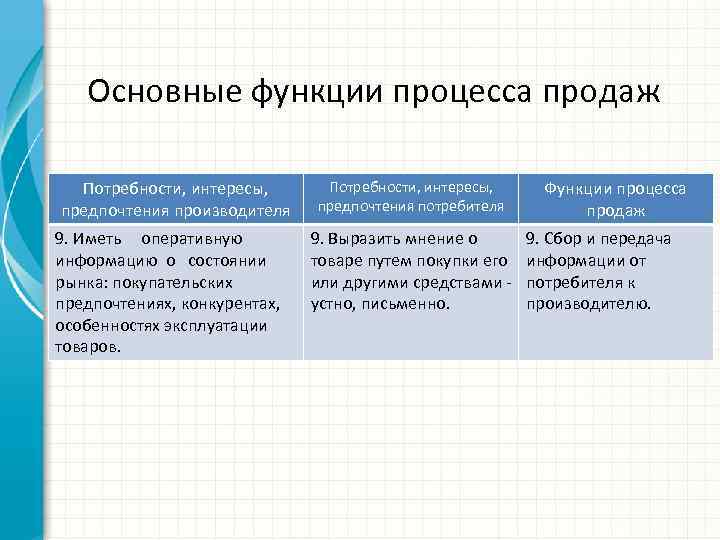 Основные функции процесса продаж

| Потребности, интересы, предпочтения производителя | Потребности, интересы, предпочтения потребителя | Функции процесса продаж |
|---|---|---|
| 9. Иметь оперативную информацию о состоянии рынка: покупательских предпочтениях, конкурентах, особенностях эксплуатации товаров. | 9. Выразить мнение о товаре путем покупки его или другими средствами - устно, письменно. | 9. Сбор и передача информации от потребителя к производителю. |